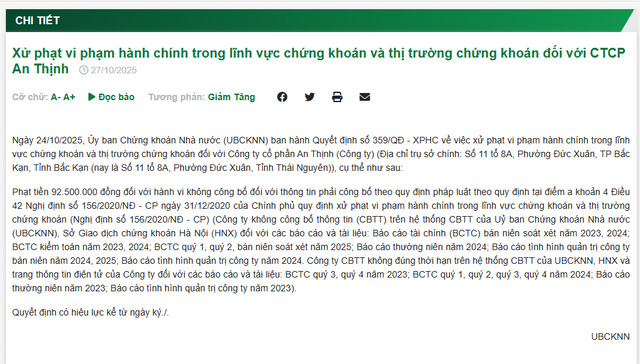 CHI TIẾT

Xử phạt vi phạm hành chính trong lĩnh vực chứng khoán và thị trường chứng khoán đối với CTCP An Thịnh 27/10/2025

Cỡ chữ: A- A+ Đọc báo Tương phản: Giảm Tăng

Ngày 24/10/2025, Ủy ban Chứng khoán Nhà nước (UBCKNN) ban hành Quyết định số 359/QĐ - XPHC về việc xử phạt vi phạm hành chính trong lĩnh vực chứng khoán và thị trường chứng khoán đối với Công ty cổ phần An Thịnh (Công ty) (Địa chỉ trụ sở chính: Số 11 tổ 8A, Phường Đức Xuân, TP Bắc Kạn, Tỉnh Bắc Kạn (nay là Số 11 tổ 8A, Phường Đức Xuân, Tỉnh Thái Nguyên)), cụ thể như sau:

Phạt tiền 92.500.000 đồng đối với hành vi không công bố đối với thông tin phải công bố theo quy định pháp luật theo quy định tại điểm a khoản 4 Điều 42 Nghị định số 156/2020/NĐ - CP ngày 31/12/2020 của Chính phủ quy định xử phạt vi phạm hành chính trong lĩnh vực chứng khoán và thị trường chứng khoán (Nghị định số 156/2020/NĐ - CP) (Công ty không công bố thông tin (CBTT) trên hệ thống CBTT của Uỷ ban Chứng khoán Nhà nước (UBCKNN), Sở Giao dịch chứng khoán Hà Nội (HNX) đối với các báo cáo và tài liệu: Báo cáo tài chính (BCTC) bán niên soát xét năm 2023, 2024; BCTC kiểm toán năm 2023, 2024; BCTC quý 1, quý 2, bán niên soát xét năm 2025; Báo cáo thường niên năm 2024; Báo cáo tình hình quản trị công ty bán niên năm 2024, 2025; Báo cáo tình hình quản trị công ty năm 2024. Công ty CBTT không đúng thời hạn trên hệ thống CBTT của UBCKNN, HNX và trang thông tin điện tử của Công ty đối với các báo cáo và tài liệu: BCTC quý 3, quý 4 năm 2023; BCTC quý 1, quý 2, quý 3, quý 4 năm 2024; Báo cáo thường niên năm 2023; Báo cáo tình hình quản trị công ty năm 2023).

Quyết định có hiệu lực kể từ ngày ký./.

UBCKNN